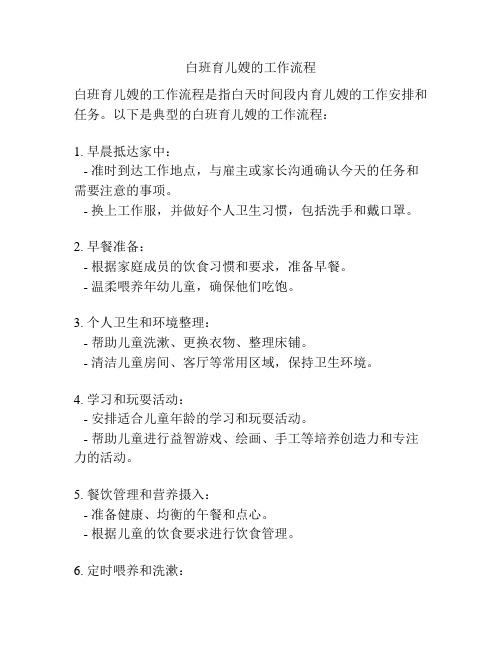 白班育儿嫂的工作流程

白班育儿嫂的工作流程是指白天时间段内育儿嫂的工作安排和任务。以下是典型的白班育儿嫂的工作流程：

1. 早晨抵达家中：
 - 准时到达工作地点，与雇主或家长沟通确认今天的任务和需要注意的事项。
 - 换上工作服，并做好个人卫生习惯，包括洗手和戴口罩。

2. 早餐准备：
 - 根据家庭成员的饮食习惯和要求，准备早餐。
 - 温柔喂养年幼儿童，确保他们吃饱。

3. 个人卫生和环境整理：
 - 帮助儿童洗漱、更换衣物、整理床铺。
 - 清洁儿童房间、客厅等常用区域，保持卫生环境。

4. 学习和玩耍活动：
 - 安排适合儿童年龄的学习和玩耍活动。
 - 帮助儿童进行益智游戏、绘画、手工等培养创造力和专注力的活动。

5. 餐饮管理和营养摄入：
 - 准备健康、均衡的午餐和点心。
 - 根据儿童的饮食要求进行饮食管理。

6. 定时喂养和洗漱：